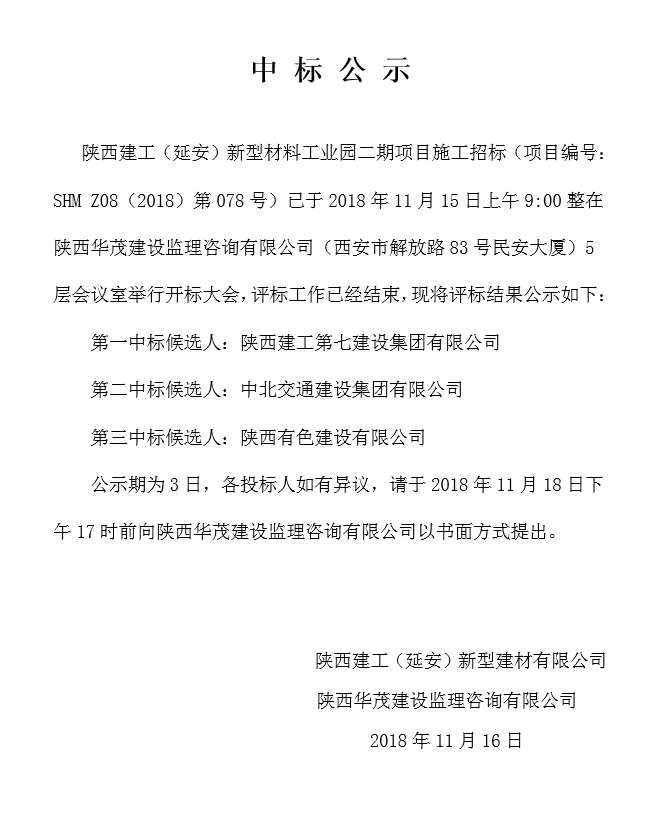 中 标 公 示

陕西建工（延安）新型材料工业园二期项目施工招标（项目编号：SHM Z08（2018）第 078 号）已于 2018 年 11 月 15 日上午 9:00 整在陕西华茂建设监理咨询有限公司（西安市解放路 83 号民安大厦）5 层会议室举行开标大会，评标工作已经结束，现将评标结果公示如下：

第一中标候选人：陕西建工第七建设集团有限公司

第二中标候选人：中北交通建设集团有限公司

第三中标候选人：陕西有色建设有限公司

公示期为 3 日，各投标人如有异议，请于 2018 年 11 月 18 日下午 17 时前向陕西华茂建设监理咨询有限公司以书面方式提出。

陕西建工（延安）新型建材有限公司

陕西华茂建设监理咨询有限公司

2018 年 11 月 16 日